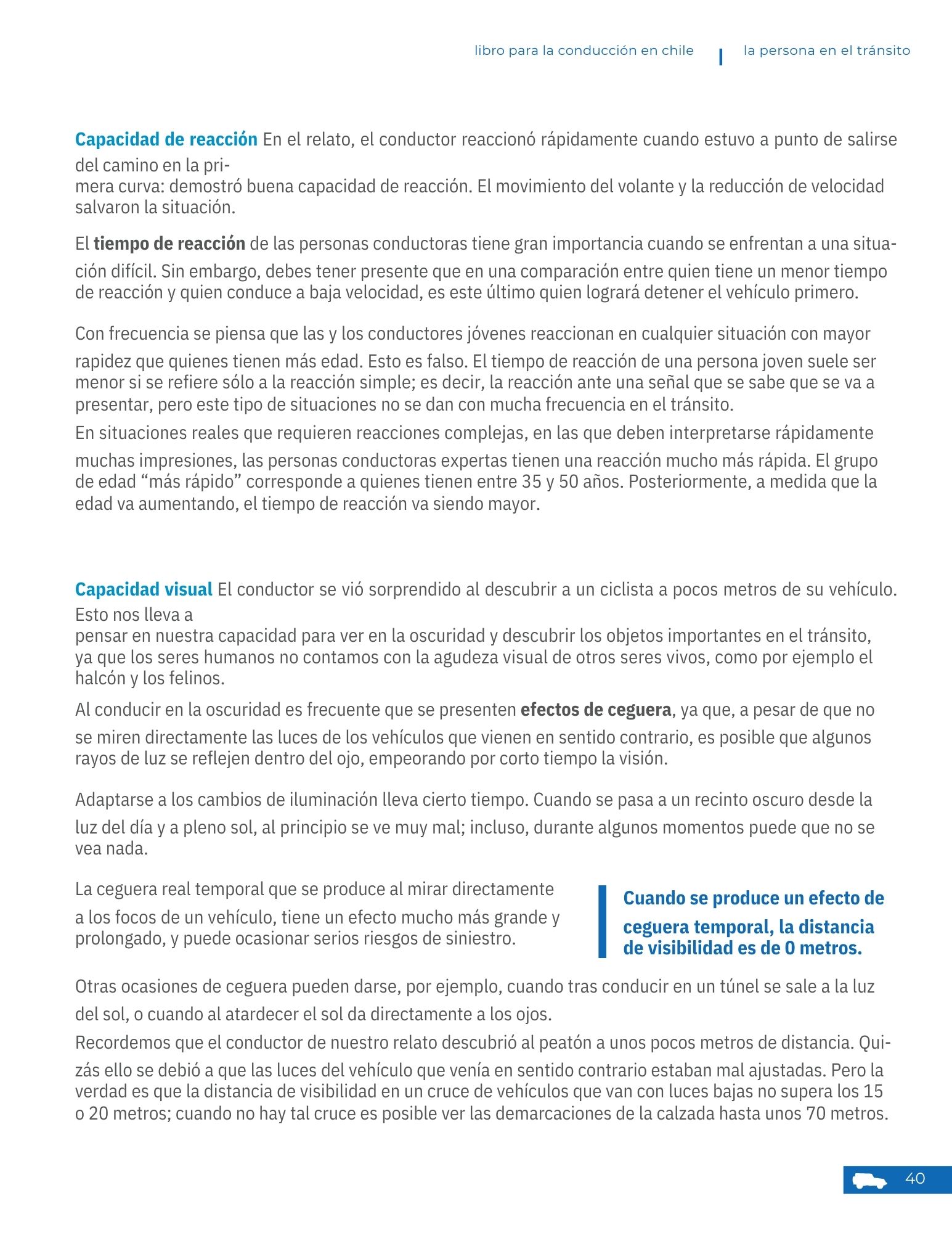 libro para la conducción en chile | la persona en el tránsito

Capacidad de reacción En el relato, el conductor reaccionó rápidamente cuando estuvo a punto de salirse del camino en la primera curva: demostró buena capacidad de reacción. El movimiento del volante y la reducción de velocidad salvaron la situación.

El tiempo de reacción de las personas conductoras tiene gran importancia cuando se enfrentan a una situación difícil. Sin embargo, debes tener presente que en una comparación entre quien tiene un menor tiempo de reacción y quien conduce a baja velocidad, es este último quien logrará detener el vehículo primero.

Con frecuencia se piensa que las y los conductores jóvenes reaccionan en cualquier situación con mayor rapidez que quienes tienen más edad. Esto es falso. El tiempo de reacción de una persona joven suele ser menor si se refiere sólo a la reacción simple; es decir, la reacción ante una señal que se sabe que se va a presentar, pero este tipo de situaciones no se dan con mucha frecuencia en el tránsito.
En situaciones reales que requieren reacciones complejas, en las que deben interpretarse rápidamente muchas impresiones, las personas conductoras expertas tienen una reacción mucho más rápida. El grupo de edad “más rápido” corresponde a quienes tienen entre 35 y 50 años. Posteriormente, a medida que la edad va aumentando, el tiempo de reacción va siendo mayor.

Capacidad visual El conductor se vió sorprendido al descubrir a un ciclista a pocos metros de su vehículo. Esto nos lleva a pensar en nuestra capacidad para ver en la oscuridad y descubrir los objetos importantes en el tránsito, ya que los seres humanos no contamos con la agudeza visual de otros seres vivos, como por ejemplo el halcón y los felinos.
Al conducir en la oscuridad es frecuente que se presenten efectos de ceguera, ya que, a pesar de que no se miren directamente las luces de los vehículos que vienen en sentido contrario, es posible que algunos rayos de luz se reflejen dentro del ojo, empeorando por corto tiempo la visión.

Adaptarse a los cambios de iluminación lleva cierto tiempo. Cuando se pasa a un recinto oscuro desde la luz del día y a pleno sol, al principio se ve muy mal; incluso, durante algunos momentos puede que no se vea nada.

La ceguera real temporal que se produce al mirar directamente a los focos de un vehículo, tiene un efecto mucho más grande y prolongado, y puede ocasionar serios riesgos de siniestro.

Cuando se produce un efecto de ceguera temporal, la distancia de visibilidad es de 0 metros.

Otras ocasiones de ceguera pueden darse, por ejemplo, cuando tras conducir en un túnel se sale a la luz del sol, o cuando al atardecer el sol da directamente a los ojos.
Recordemos que el conductor de nuestro relato descubrió al peatón a unos pocos metros de distancia. Quizás ello se debió a que las luces del vehículo que venía en sentido contrario estaban mal ajustadas. Pero la verdad es que la distancia de visibilidad en un cruce de vehículos que van con luces bajas no supera los 15 o 20 metros; cuando no hay tal cruce es posible ver las demarcaciones de la calzada hasta unos 70 metros.

40